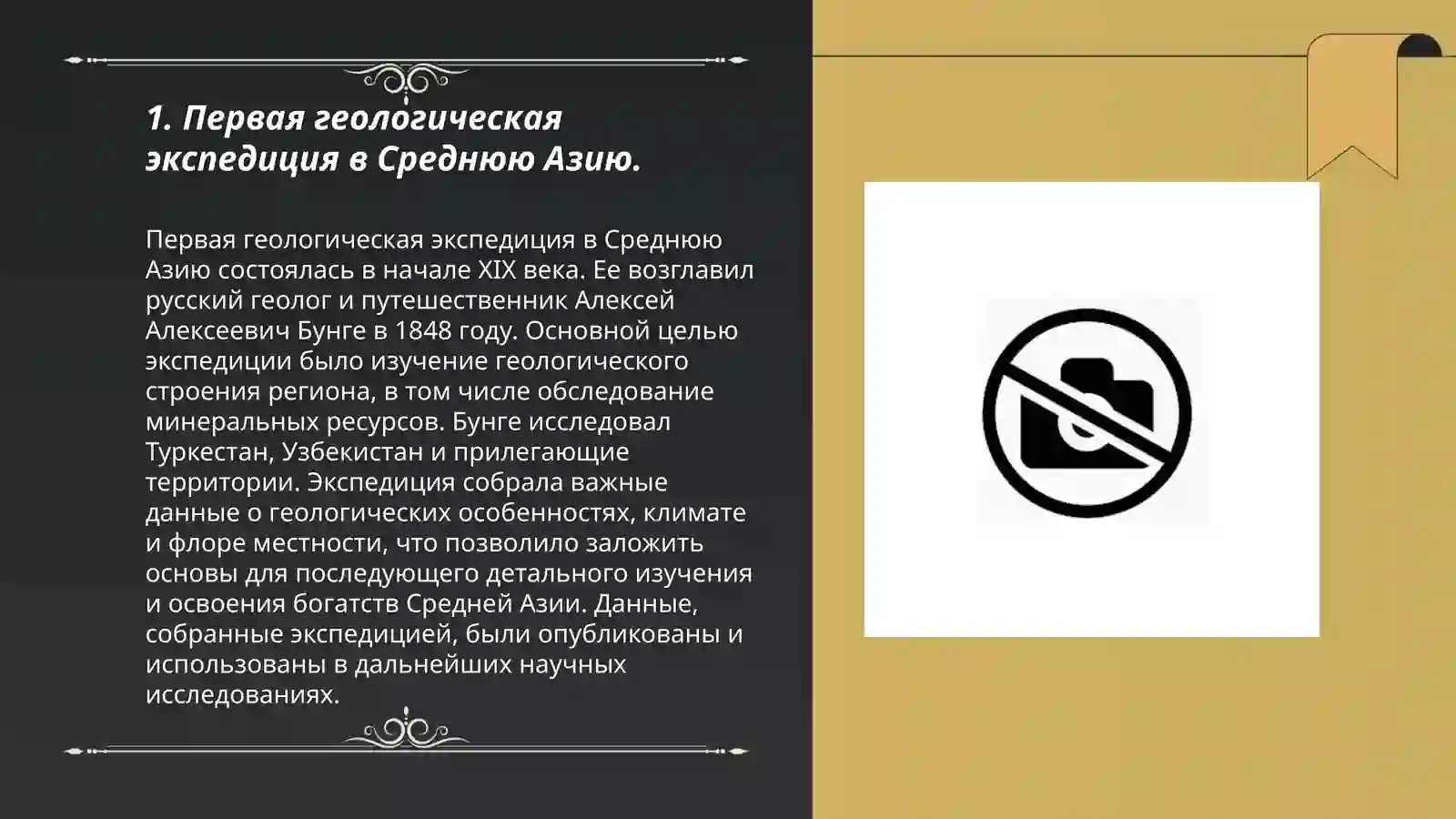 1. Первая геологическая экспедиция в Среднюю Азию.

Первая геологическая экспедиция в Среднюю Азию состоялась в начале XIX века. Ее возглавил русский геолог и путешественник Алексей Алексеевич Бунге в 1848 году. Основной целью экспедиции было изучение геологического строения региона, в том числе обследование минеральных ресурсов. Бунге исследовал Туркестан, Узбекистан и прилегающие территории. Экспедиция собрала важные данные о геологических особенностях, климате и флоре местности, что позволило заложить основы для последующего детального изучения и освоения богатств Средней Азии. Данные, собранные экспедицией, были опубликованы и использованы в дальнейших научных исследованиях.